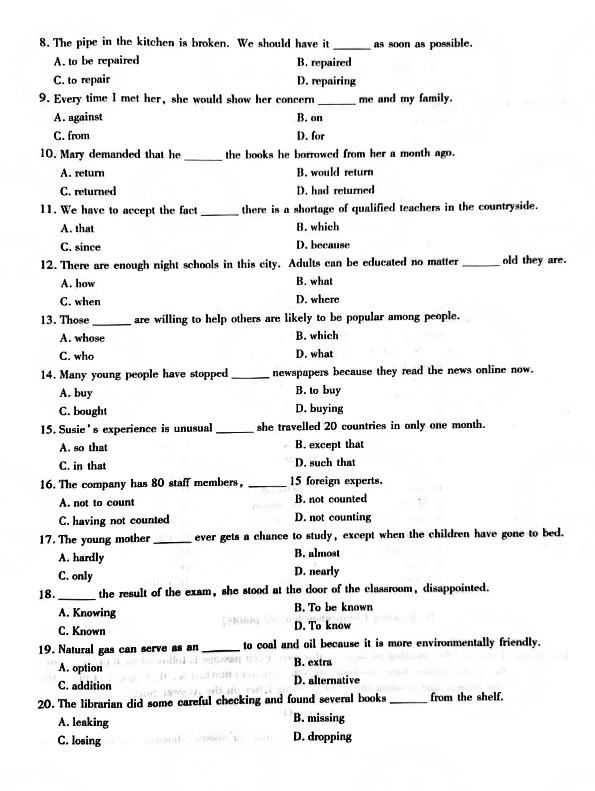 8. The pipe in the kitchen is broken. We should have it ______ as soon as possible.
A. to be repaired
B. repaired
C. to repair
D. repairing
9. Every time I met her, she would show her concern ______ me and my family.
A. against
B. on
C. from
D. for
10. Mary demanded that he ______ the books he borrowed from her a month ago.
A. return
B. would return
C. returned
D. had returned
11. We have to accept the fact ______ there is a shortage of qualified teachers in the countryside.
A. that
B. which
C. since
D. because
12. There are enough night schools in this city. Adults can be educated no matter ______ old they are.
A. how
B. what
C. when
D. where
13. Those ______ are willing to help others are likely to be popular among people.
A. whose
B. which
C. who
D. what
14. Many young people have stopped ______ newspapers because they read the news online now.
A. buy
B. to buy
C. bought
D. buying
15. Susie's experience is unusual ______ she travelled 20 countries in only one month.
A. so that
B. except that
C. in that
D. such that
16. The company has 80 staff members, ______ 15 foreign experts.
A. not to count
B. not counted
C. having not counted
D. not counting
17. The young mother ______ ever gets a chance to study, except when the children have gone to bed.
A. hardly
B. almost
C. only
D. nearly
18. ______ the result of the exam, she stood at the door of the classroom, disappointed.
A. Knowing
B. To be known
C. Known
D. To know
19. Natural gas can serve as an ______ to coal and oil because it is more environmentally friendly.
A. option
B. extra
C. addition
D. alternative
20. The librarian did some careful checking and found several books ______ from the shelf.
A. leaking
B. missing
C. losing
D. dropping